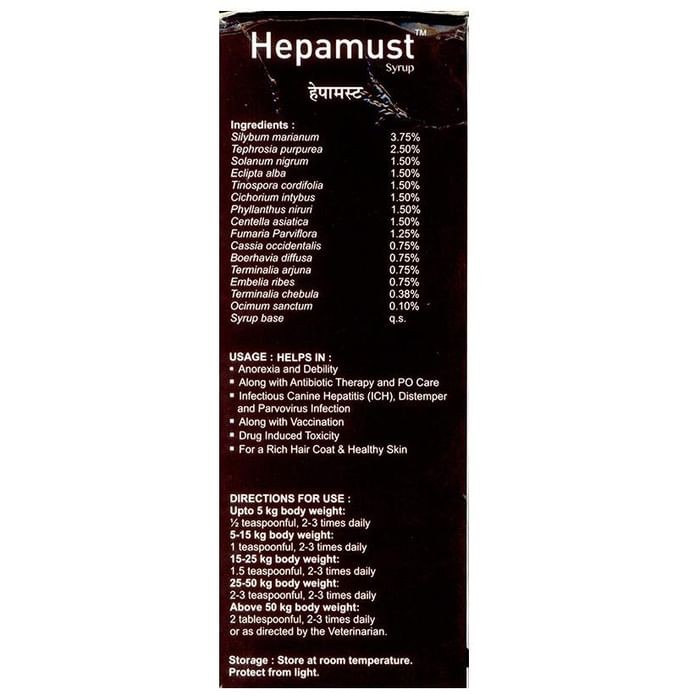 Hepamust™
Syrup
हेपामस्ट

Ingredients :

| | |
|---|---|
| Silybum marianum | 3.75% |
| Tephrosia purpurea | 2.50% |
| Solanum nigrum | 1.50% |
| Eclipta alba | 1.50% |
| Tinospora cordifolia | 1.50% |
| Cichorium intybus | 1.50% |
| Phyllanthus niruri | 1.50% |
| Centella asiatica | 1.50% |
| Fumaria Parviflora | 1.25% |
| Cassia occidentalis | 0.75% |
| Boerhavia diffusa | 0.75% |
| Terminalia arjuna | 0.75% |
| Embelia ribes | 0.75% |
| Terminalia chebula | 0.38% |
| Ocimum sanctum | 0.10% |
| Syrup base | q.s. |

USAGE : HELPS IN :
▪ Anorexia and Debility
▪ Along with Antibiotic Therapy and PO Care
▪ Infectious Canine Hepatitis (ICH), Distemper and Parvovirus Infection
▪ Along with Vaccination
▪ Drug Induced Toxicity
▪ For a Rich Hair Coat & Healthy Skin

DIRECTIONS FOR USE :
Upto 5 kg body weight:
½ teaspoonful, 2-3 times daily
5-15 kg body weight:
1 teaspoonful, 2-3 times daily
15-25 kg body weight:
1.5 teaspoonful, 2-3 times daily
25-50 kg body weight:
2-3 teaspoonful, 2-3 times daily
Above 50 kg body weight:
2 tablespoonful, 2-3 times daily
or as directed by the Veterinarian.

Storage : Store at room temperature. Protect from light.